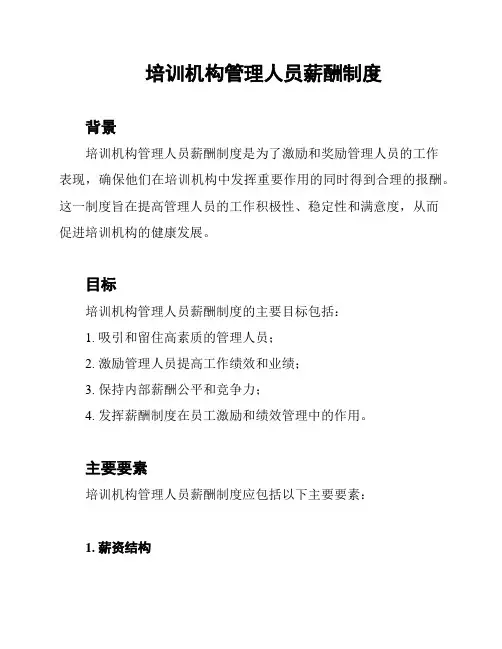 培训机构管理人员薪酬制度

背景

培训机构管理人员薪酬制度是为了激励和奖励管理人员的工作表现，确保他们在培训机构中发挥重要作用的同时得到合理的报酬。这一制度旨在提高管理人员的工作积极性、稳定性和满意度，从而促进培训机构的健康发展。

目标

培训机构管理人员薪酬制度的主要目标包括：

1. 吸引和留住高素质的管理人员；

2. 激励管理人员提高工作绩效和业绩；

3. 保持内部薪酬公平和竞争力；

4. 发挥薪酬制度在员工激励和绩效管理中的作用。

主要要素

培训机构管理人员薪酬制度应包括以下主要要素：

1. 薪资结构